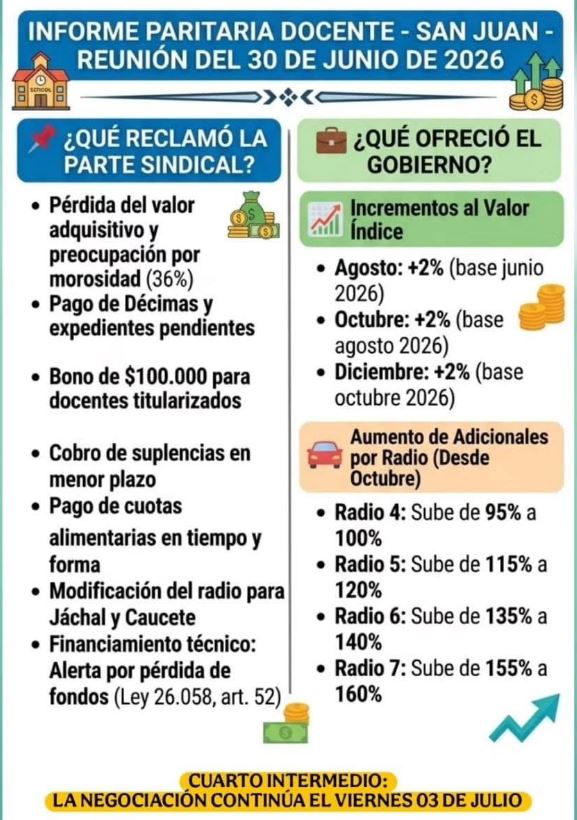 INFORME PARITARIA DOCENTE - SAN JUAN - REUNIÓN DEL 30 DE JUNIO DE 2026

SCHOOL

¿QUÉ RECLAMÓ LA PARTE SINDICAL?

- Pérdida del valor adquisitivo y preocupación por morosidad (36%)
- Pago de Décimas y expedientes pendientes
- Bono de $100.000 para docentes titularizados
- Cobro de suplencias en menor plazo
- Pago de cuotas alimentarias en tiempo y forma
- Modificación del radio para Jáchal y Caucete
- Financiamiento técnico: Alerta por pérdida de fondos (Ley 26.058, art. 52)

¿QUÉ OFRECIÓ EL GOBIERNO?

Incrementos al Valor Índice

- Agosto: +2% (base junio 2026)
- Octubre: +2% (base agosto 2026)
- Diciembre: +2% (base octubre 2026)

Aumento de Adicionales por Radio (Desde Octubre)

- Radio 4: Sube de 95% a 100%
- Radio 5: Sube de 115% a 120%
- Radio 6: Sube de 135% a 140%
- Radio 7: Sube de 155% a 160%

CUARTO INTERMEDIO:
LA NEGOCIACIÓN CONTINÚA EL VIERNES 03 DE JULIO